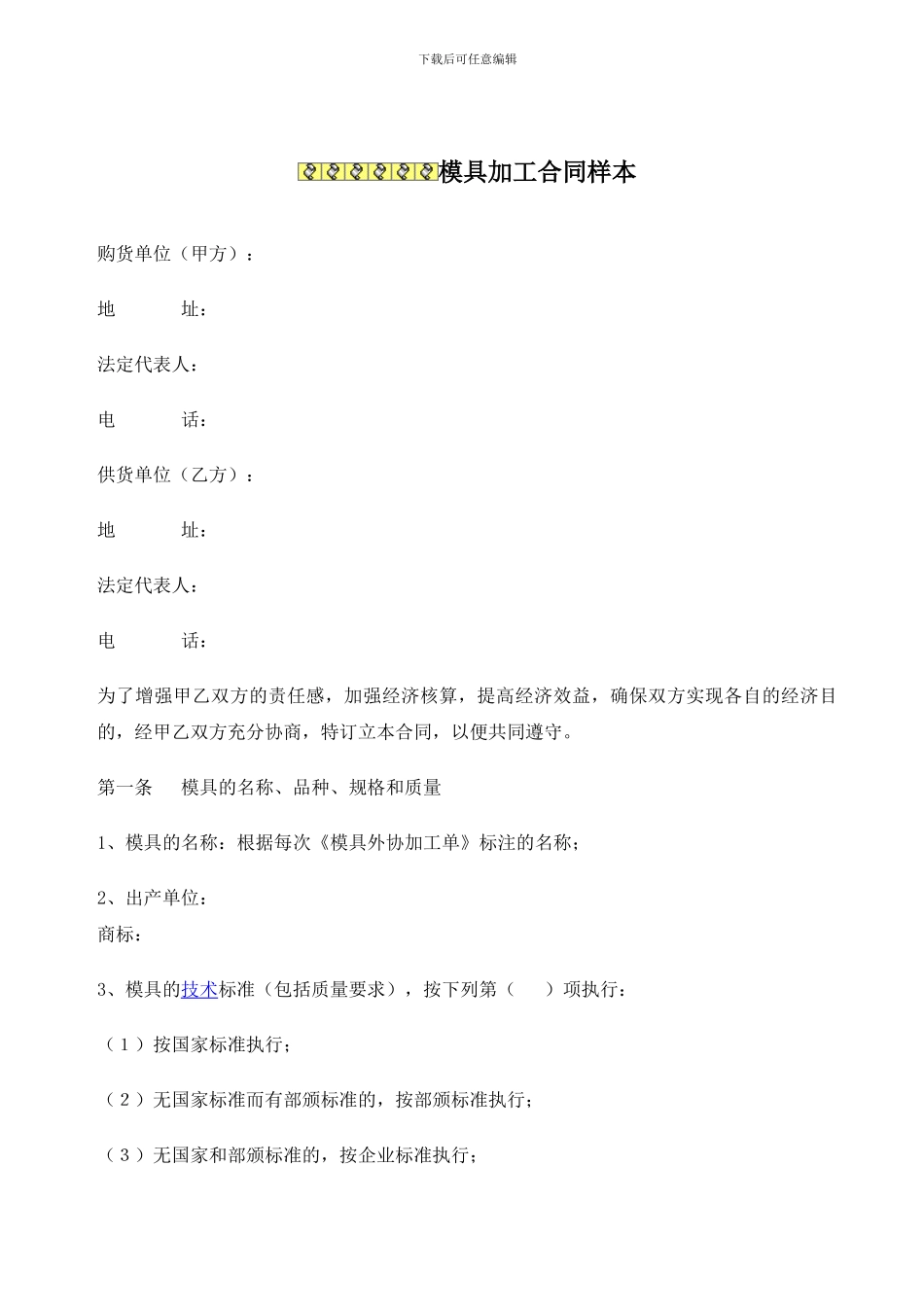 下载后可任意编辑

模具加工合同样本

购货单位（甲方）：

地　　址：

法定代表人：

电　　话：

供货单位（乙方）：

地　　址：

法定代表人：

电　　话：

为了增强甲乙双方的责任感，加强经济核算，提高经济效益，确保双方实现各自的经济目的，经甲乙双方充分协商，特订立本合同，以便共同遵守。

第一条　模具的名称、品种、规格和质量

1、模具的名称：根据每次《模具外协加工单》标注的名称；

2、出产单位：
商标：

3、模具的技术标准（包括质量要求），按下列第（　）项执行：

（1）按国家标准执行；

（2）无国家标准而有部颁标准的，按部颁标准执行；

（3）无国家和部颁标准的，按企业标准执行；